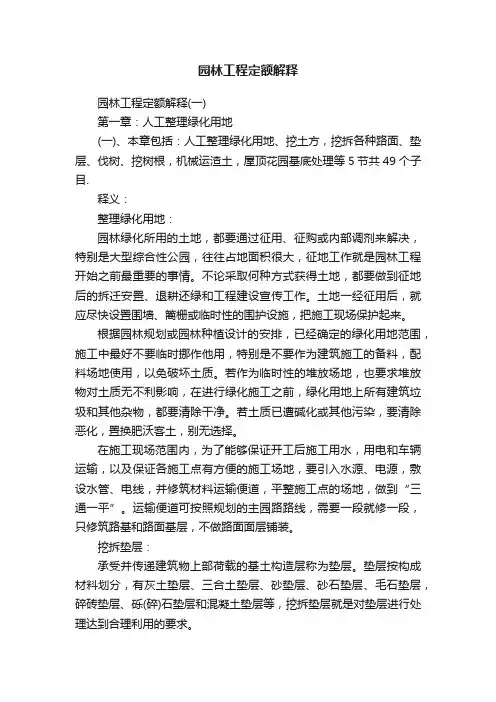 园林工程定额解释

园林工程定额解释(一)

第一章：人工整理绿化用地

(一)、本章包括：人工整理绿化用地、挖土方，挖拆各种路面、垫层、伐树、挖树根，机械运渣土，屋顶花园基底处理等 5 节共 49 个子目.

释义：

整理绿化用地：

园林绿化所用的土地，都要通过征用、征购或内部调剂来解决，特别是大型综合性公园，往往占地面积很大，征地工作就是园林工程开始之前最重要的事情。不论采取何种方式获得土地，都要做到征地后的拆迁安置、退耕还绿和工程建设宣传工作。土地一经征用后，就应尽快设置围墙、篱栅或临时性的围护设施，把施工现场保护起来。

根据园林规划或园林种植设计的安排，已经确定的绿化用地范围，施工中最好不要临时挪作他用，特别是不要作为建筑施工的备料，配料场地使用，以免破坏土质。若作为临时性的堆放场地，也要求堆放物对土质无不利影响，在进行绿化施工之前，绿化用地上所有建筑垃圾和其他杂物，都要清除干净。若土质已遭碱化或其他污染，要清除恶化，置换肥沃客土，别无选择。

在施工现场范围内，为了能够保证开工后施工用水，用电和车辆运输，以及保证各施工点有方便的施工场地，要引入水源、电源，敷设水管、电线，并修筑材料运输便道，平整施工点的场地，做到“三通一平”。运输便道可按照规划的主园路路线，需要一段就修一段，只修筑路基和路面基层，不做路面面层铺装。

挖拆垫层：

承受并传递建筑物上部荷载的基土构造层称为垫层。垫层按构成材料划分，有灰土垫层、三合土垫层、砂垫层、砂石垫层、毛石垫层，碎砖垫层、砾(碎)石垫层和混凝土垫层等，挖拆垫层就是对垫层进行处理达到合理利用的要求。